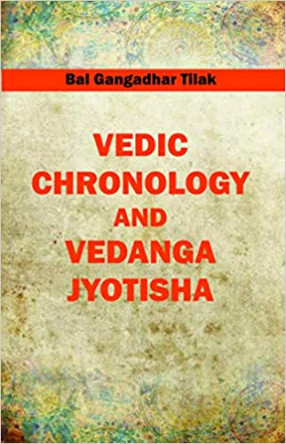 Bal Gangadhar Tilak

VEDIC CHRONOLOGY AND VEDANGA JYOTISHA